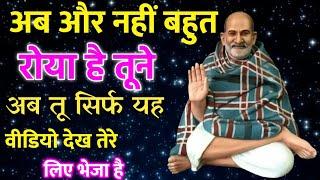 अब और नहीं बहुत
रोया है तूने
अब तू सिर्फ यह
वीडियो देख तेरे
लिए भेजा है